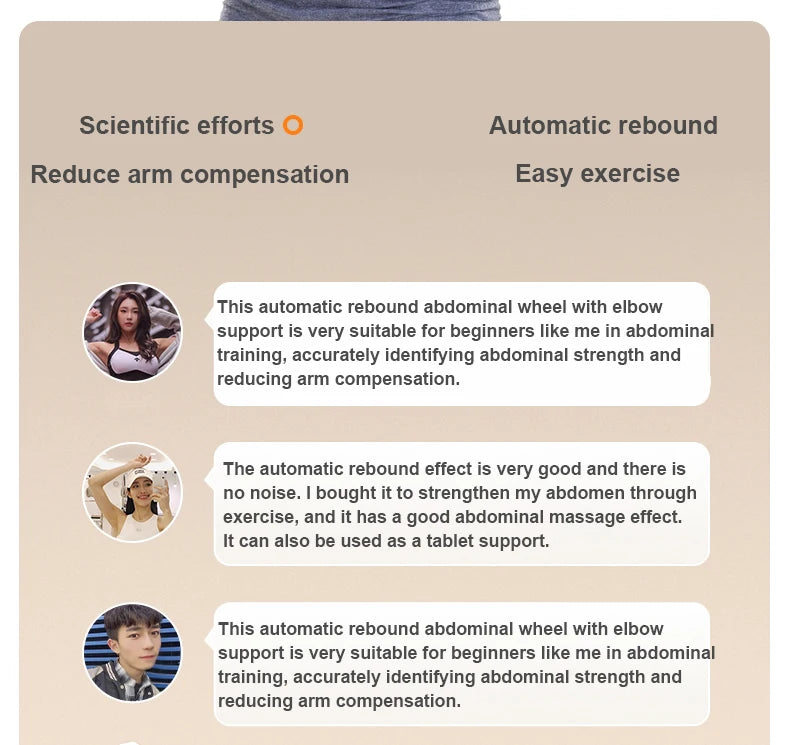 Scientific efforts

Reduce arm compensation

Automatic rebound

Easy exercise

This automatic rebound abdominal wheel with elbow support is very suitable for beginners like me in abdominal training, accurately identifying abdominal strength and reducing arm compensation.

The automatic rebound effect is very good and there is no noise. I bought it to strengthen my abdomen through exercise, and it has a good abdominal massage effect. It can also be used as a tablet support.

This automatic rebound abdominal wheel with elbow support is very suitable for beginners like me in abdominal training, accurately identifying abdominal strength and reducing arm compensation.